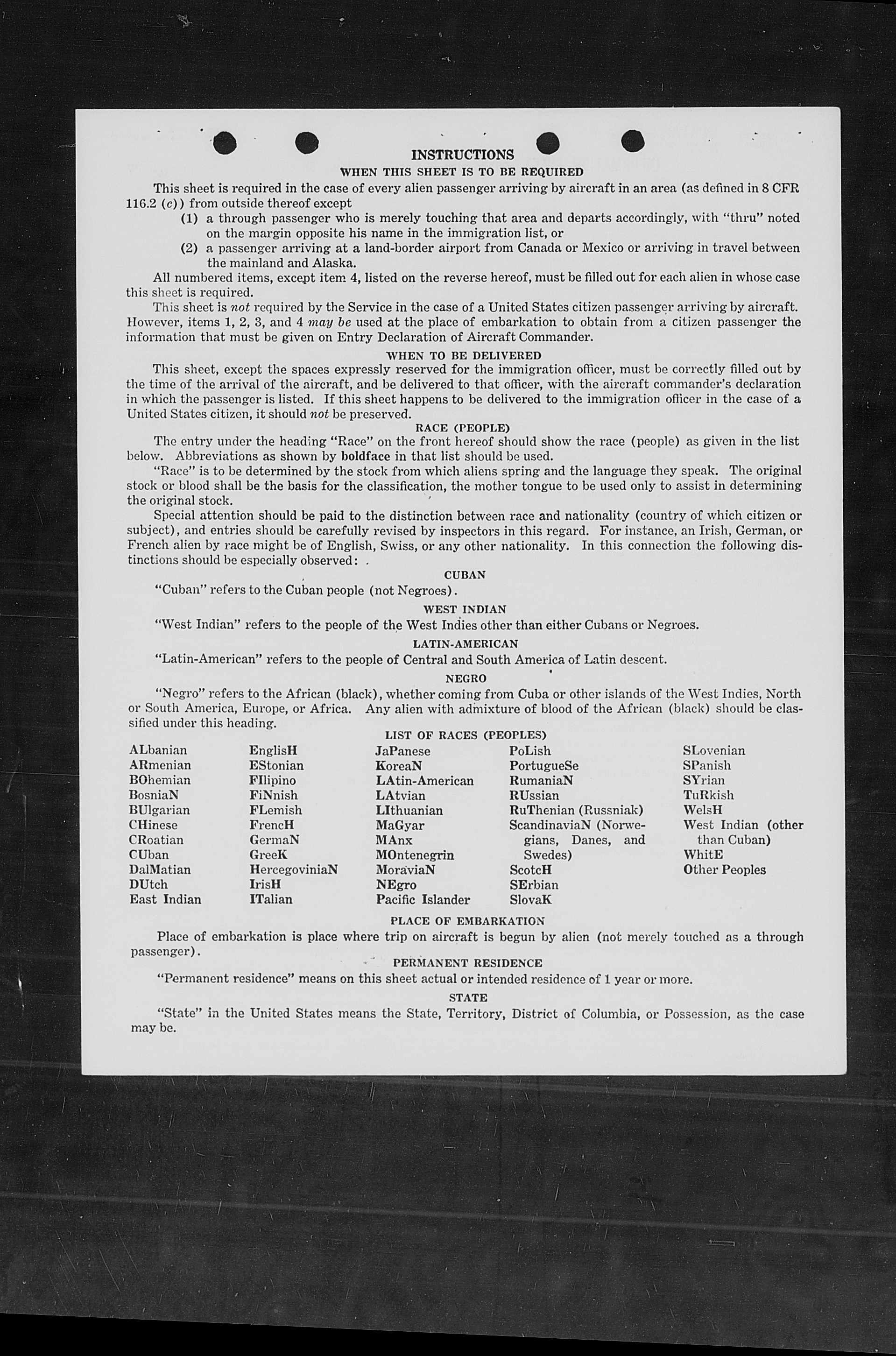 INSTRUCTIONS

WHEN THIS SHEET IS TO BE REQUIRED

This sheet is required in the case of every alien passenger arriving by aircraft in an area (as defined in 8 CFR 116.2 (c)) from outside thereof except

(1) a through passenger who is merely touching that area and departs accordingly, with "thru" noted on the margin opposite his name in the immigration list, or

(2) a passenger arriving at a land-border airport from Canada or Mexico or arriving in travel between the mainland and Alaska.

All numbered items, except item 4, listed on the reverse hereof, must be filled out for each alien in whose case this sheet is required.

This sheet is not required by the Service in the case of a United States citizen passenger arriving by aircraft. However, items 1, 2, 3, and 4 may be used at the place of embarkation to obtain from a citizen passenger the information that must be given on Entry Declaration of Aircraft Commander.

WHEN TO BE DELIVERED

This sheet, except the spaces expressly reserved for the immigration officer, must be correctly filled out by the time of the arrival of the aircraft, and be delivered to that officer, with the aircraft commander's declaration in which the passenger is listed. If this sheet happens to be delivered to the immigration officer in the case of a United States citizen, it should not be preserved.

RACE (PEOPLE)

The entry under the heading "Race" on the front hereof should show the race (people) as given in the list below. Abbreviations as shown by boldface in that list should be used.

"Race" is to be determined by the stock from which aliens spring and the language they speak. The original stock or blood shall be the basis for the classification, the mother tongue to be used only to assist in determining the original stock.

Special attention should be paid to the distinction between race and nationality (country of which citizen or subject), and entries should be carefully revised by inspectors in this regard. For instance, an Irish, German, or French alien by race might be of English, Swiss, or any other nationality. In this connection the following distinctions should be especially observed:

CUBAN

"Cuban" refers to the Cuban people (not Negroes).

WEST INDIAN

"West Indian" refers to the people of the West Indies other than either Cubans or Negroes.

LATIN-AMERICAN

"Latin-American" refers to the people of Central and South America of Latin descent.

NEGRO

"Negro" refers to the African (black), whether coming from Cuba or other islands of the West Indies, North or South America, Europe, or Africa. Any alien with admixture of blood of the African (black) should be classified under this heading.

LIST OF RACES (PEOPLES)

ALbanian
ARmenian
BOhemian
BosniaN
BUlgarian
CHinese
CRoatian
CUban
DalMatian
DUtch
East Indian

EnglisH
EStonian
FIlipino
FiNnish
FLemish
FrencH
GermaN
GreeK
HercegoviniaN
IrisH
ITalian

JaPanese
KoreaN
LAtin-American
LAtvian
LIthuanian
MaGyar
MAnx
MOntenegrin
MoraviaN
NEgro
Pacific Islander

PoLish
PortugueSe
RumaniaN
RUssian
RuThenian (Russniak)
ScandinaviaN (Norwegians, Danes, and Swedes)
ScotcH
SErbian
SlovaK

SLovenian
SPanish
SYrian
TuRkish
WelsH
West Indian (other than Cuban)
WhitE
Other Peoples

PLACE OF EMBARKATION

Place of embarkation is place where trip on aircraft is begun by alien (not merely touched as a through passenger).

PERMANENT RESIDENCE

"Permanent residence" means on this sheet actual or intended residence of 1 year or more.

STATE

"State" in the United States means the State, Territory, District of Columbia, or Possession, as the case may be.